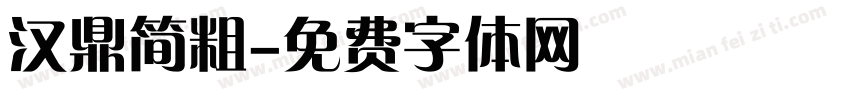 汉鼎简粗-免费字体网

www.mian fei zi ti.com